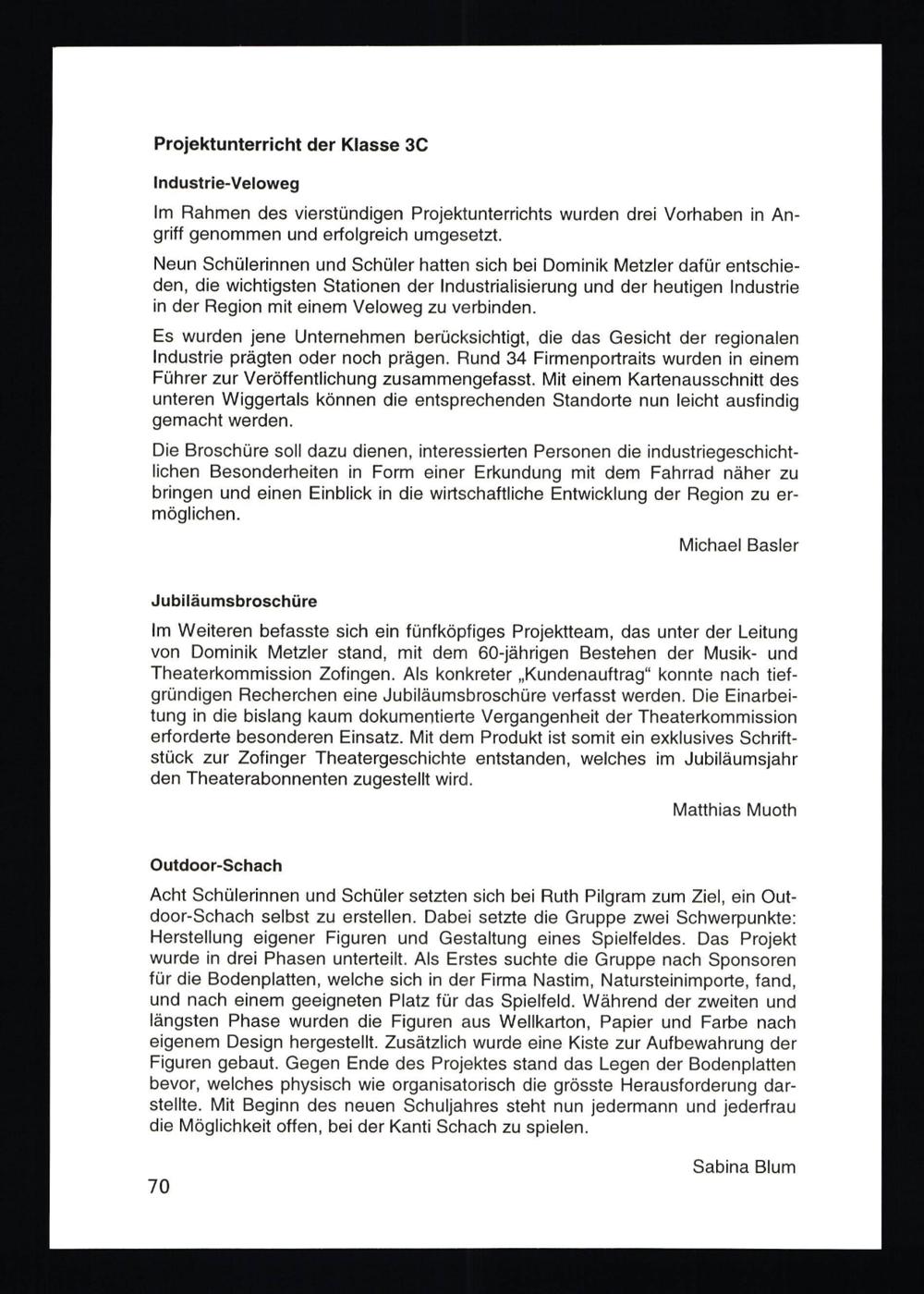 Projektunterricht der Klasse 3C

Industrie-Veloweg

Im Rahmen des vierstündigen Projektunterrichts wurden drei Vorhaben in Angriff genommen und erfolgreich umgesetzt.

Neun Schülerinnen und Schüler hatten sich bei Dominik Metzler dafür entschieden, die wichtigsten Stationen der Industrialisierung und der heutigen Industrie in der Region mit einem Veloweg zu verbinden.

Es wurden jene Unternehmen berücksichtigt, die das Gesicht der regionalen Industrie prägten oder noch prägen. Rund 34 Firmenportraits wurden in einem Führer zur Veröffentlichung zusammengefasst. Mit einem Kartenausschnitt des unteren Wiggertals können die entsprechenden Standorte nun leicht ausfindig gemacht werden.

Die Broschüre soll dazu dienen, interessierten Personen die industriegeschichtlichen Besonderheiten in Form einer Erkundung mit dem Fahrrad näher zu bringen und einen Einblick in die wirtschaftliche Entwicklung der Region zu ermöglichen.

Michael Basler

Jubiläumsbroschüre

Im Weiteren befasste sich ein fünfköpfiges Projektteam, das unter der Leitung von Dominik Metzler stand, mit dem 60-jährigen Bestehen der Musik- und Theaterkommission Zofingen. Als konkreter „Kundenauftrag“ konnte nach tiefgründigen Recherchen eine Jubiläumsbroschüre verfasst werden. Die Einarbeitung in die bislang kaum dokumentierte Vergangenheit der Theaterkommission erforderte besonderen Einsatz. Mit dem Produkt ist somit ein exklusives Schriftstück zur Zofinger Theatergeschichte entstanden, welches im Jubiläumsjahr den Theaterabonnenten zugestellt wird.

Matthias Muoth

Outdoor-Schach

Acht Schülerinnen und Schüler setzten sich bei Ruth Pilgram zum Ziel, ein Outdoor-Schach selbst zu erstellen. Dabei setzte die Gruppe zwei Schwerpunkte: Herstellung eigener Figuren und Gestaltung eines Spielfeldes. Das Projekt wurde in drei Phasen unterteilt. Als Erstes suchte die Gruppe nach Sponsoren für die Bodenplatten, welche sich in der Firma Nastim, Natursteinimporte, fand, und nach einem geeigneten Platz für das Spielfeld. Während der zweiten und längsten Phase wurden die Figuren aus Wellkarton, Papier und Farbe nach eigenem Design hergestellt. Zusätzlich wurde eine Kiste zur Aufbewahrung der Figuren gebaut. Gegen Ende des Projektes stand das Legen der Bodenplatten bevor, welches physisch wie organisatorisch die grösste Herausforderung darstellte. Mit Beginn des neuen Schuljahres steht nun jedermann und jederfrau die Möglichkeit offen, bei der Kanti Schach zu spielen.

Sabina Blum

70